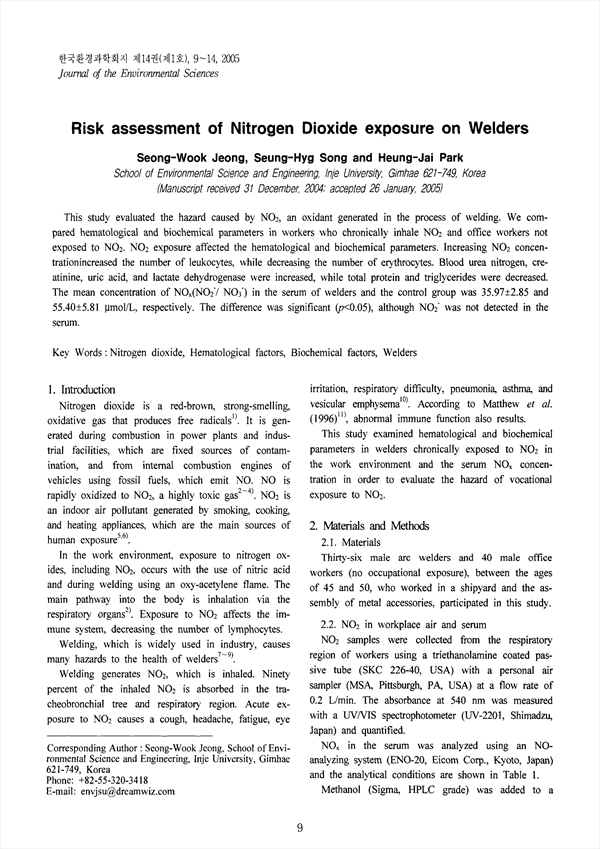 한국환경과학회지 제14권(제1호), 9~14, 2005
Journal of the Environmental Sciences

Risk assessment of Nitrogen Dioxide exposure on Welders

Seong-Wook Jeong, Seung-Hyg Song and Heung-Jai Park
School of Environmental Science and Engineering, Inje University, Gimhae 621-749, Korea
(Manuscript received 31 December, 2004; accepted 26 January, 2005)

This study evaluated the hazard caused by $NO_2$, an oxidant generated in the process of welding. We compared hematological and biochemical parameters in workers who chronically inhale $NO_2$ and office workers not exposed to $NO_2$. $NO_2$ exposure affected the hematological and biochemical parameters. Increasing $NO_2$ concentrationincreased the number of leukocytes, while decreasing the number of erythrocytes. Blood urea nitrogen, creatinine, uric acid, and lactate dehydrogenase were increased, while total protein and triglycerides were decreased. The mean concentration of $NO_x(NO_2^-/NO_3^-)$ in the serum of welders and the control group was 35.97±2.85 and 55.40±5.81 µmol/L, respectively. The difference was significant ($p$<0.05), although $NO_2^-$ was not detected in the serum.

Key Words : Nitrogen dioxide, Hematological factors, Biochemical factors, Welders

1. Introduction
Nitrogen dioxide is a red-brown, strong-smelling, oxidative gas that produces free radicals$^{1)}$. It is generated during combustion in power plants and industrial facilities, which are fixed sources of contamination, and from internal combustion engines of vehicles using fossil fuels, which emit NO. NO is rapidly oxidized to $NO_2$, a highly toxic gas$^{2\sim4)}$. $NO_2$ is an indoor air pollutant generated by smoking, cooking, and heating appliances, which are the main sources of human exposure$^{5,6)}$.
In the work environment, exposure to nitrogen oxides, including $NO_2$, occurs with the use of nitric acid and during welding using an oxy-acetylene flame. The main pathway into the body is inhalation via the respiratory organs$^{2)}$. Exposure to $NO_2$ affects the immune system, decreasing the number of lymphocytes.
Welding, which is widely used in industry, causes many hazards to the health of welders$^{7\sim9)}$.
Welding generates $NO_2$, which is inhaled. Ninety percent of the inhaled $NO_2$ is absorbed in the tracheobronchial tree and respiratory region. Acute exposure to $NO_2$ causes a cough, headache, fatigue, eye

Corresponding Author : Seong-Wook Jeong, School of Environmental Science and Engineering, Inje University, Gimhae 621-749, Korea
Phone: +82-55-320-3418
E-mail: envjsu@dreamwiz.com

irritation, respiratory difficulty, pneumonia, asthma, and vesicular emphysema$^{10)}$. According to Matthew et al. (1996)$^{11)}$, abnormal immune function also results.
This study examined hematological and biochemical parameters in welders chronically exposed to $NO_2$ in the work environment and the serum $NO_x$ concentration in order to evaluate the hazard of vocational exposure to $NO_2$.

2. Materials and Methods
2.1. Materials
Thirty-six male arc welders and 40 male office workers (no occupational exposure), between the ages of 45 and 50, who worked in a shipyard and the assembly of metal accessories, participated in this study.
2.2. $NO_2$ in workplace air and serum
$NO_2$ samples were collected from the respiratory region of workers using a triethanolamine coated passive tube (SKC 226-40, USA) with a personal air sampler (MSA, Pittsburgh, PA, USA) at a flow rate of 0.2 L/min. The absorbance at 540 nm was measured with a UV/VIS spectrophotometer (UV-2201, Shimadzu, Japan) and quantified.
$NO_x$ in the serum was analyzed using an NO-analyzing system (ENO-20, Eicom Corp., Kyoto, Japan) and the analytical conditions are shown in Table 1.
Methanol (Sigma, HPLC grade) was added to a

9